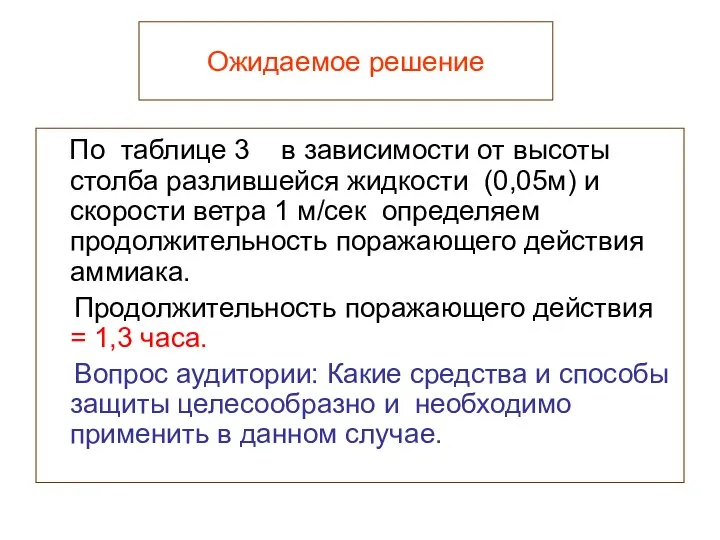 Ожидаемое решение

По таблице 3 в зависимости от высоты столба разлившейся жидкости (0,05м) и скорости ветра 1 м/сек определяем продолжительность поражающего действия аммиака.

Продолжительность поражающего действия = 1,3 часа.

Вопрос аудитории: Какие средства и способы защиты целесообразно и необходимо применить в данном случае.